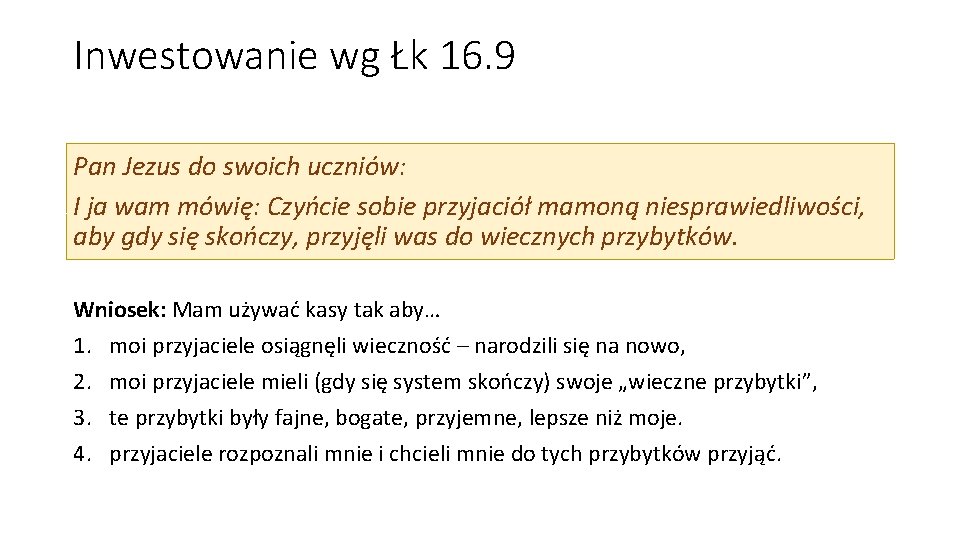 Inwestowanie wg Łk 16.9

Pan Jezus do swoich uczniów:
I ja wam mówię: Czyńcie sobie przyjaciół mamoną niesprawiedliwości, aby gdy się skończy, przyjęli was do wiecznych przybytków.

Wniosek: Mam używać kasy tak aby…
1. moi przyjaciele osiągnęli wieczność – narodzili się na nowo,
2. moi przyjaciele mieli (gdy się system skończy) swoje „wieczne przybytki”,
3. te przybytki były fajne, bogate, przyjemne, lepsze niż moje.
4. przyjaciele rozpoznali mnie i chcieli mnie do tych przybytków przyjąć.